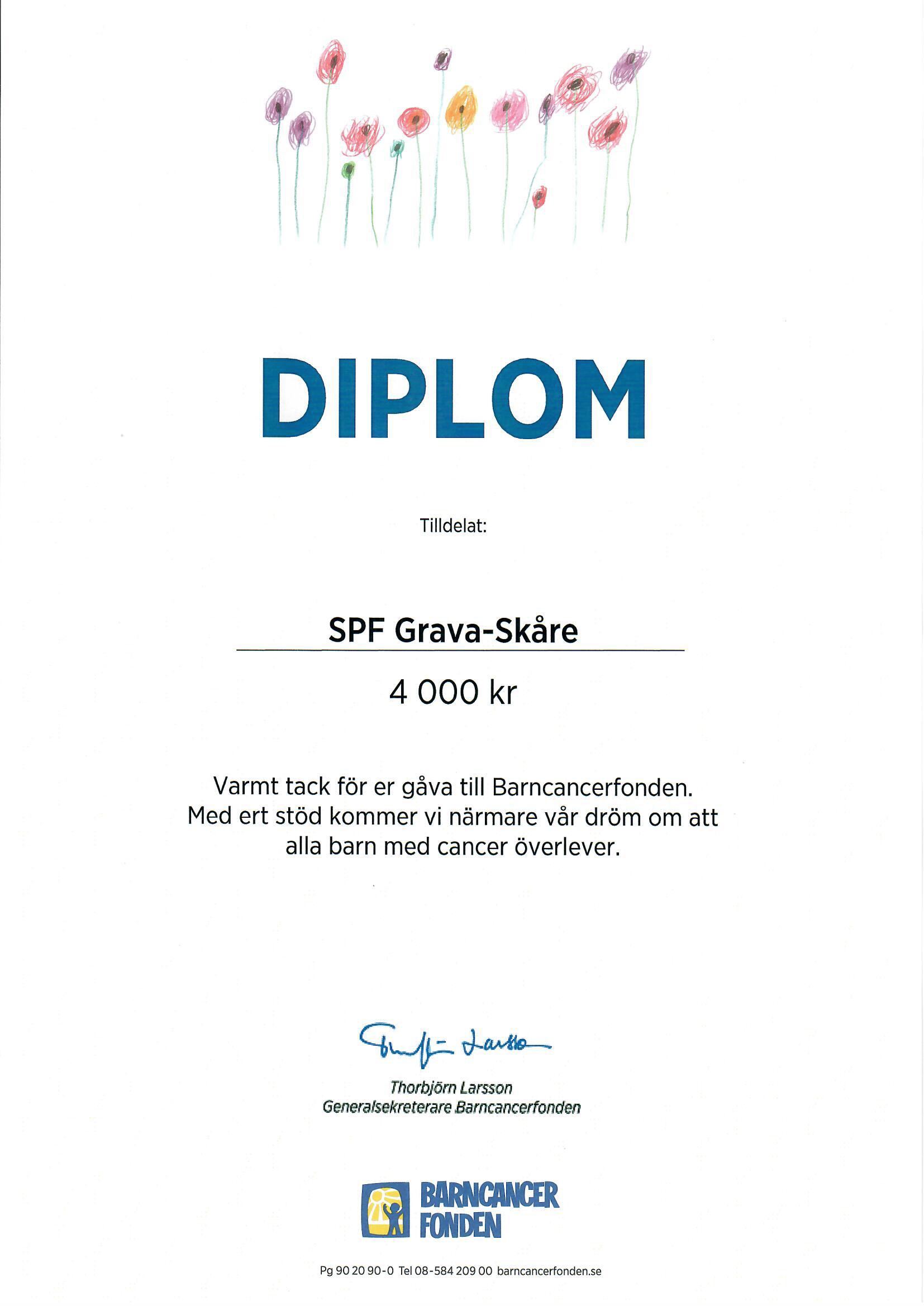 DIPLOM

Tilldelat:

SPF Grava-Skåre

4 000 kr

Varmt tack för er gåva till Barncancerfonden. Med ert stöd kommer vi närmare vår dröm om att alla barn med cancer överlever.

Thorbjörn Larsson

Thorbjörn Larsson
Generalsekreterare Barncancerfonden

BARNCANCER FONDEN

Pg 90 20 90-0 Tel 08-584 209 00 barncancerfonden.se